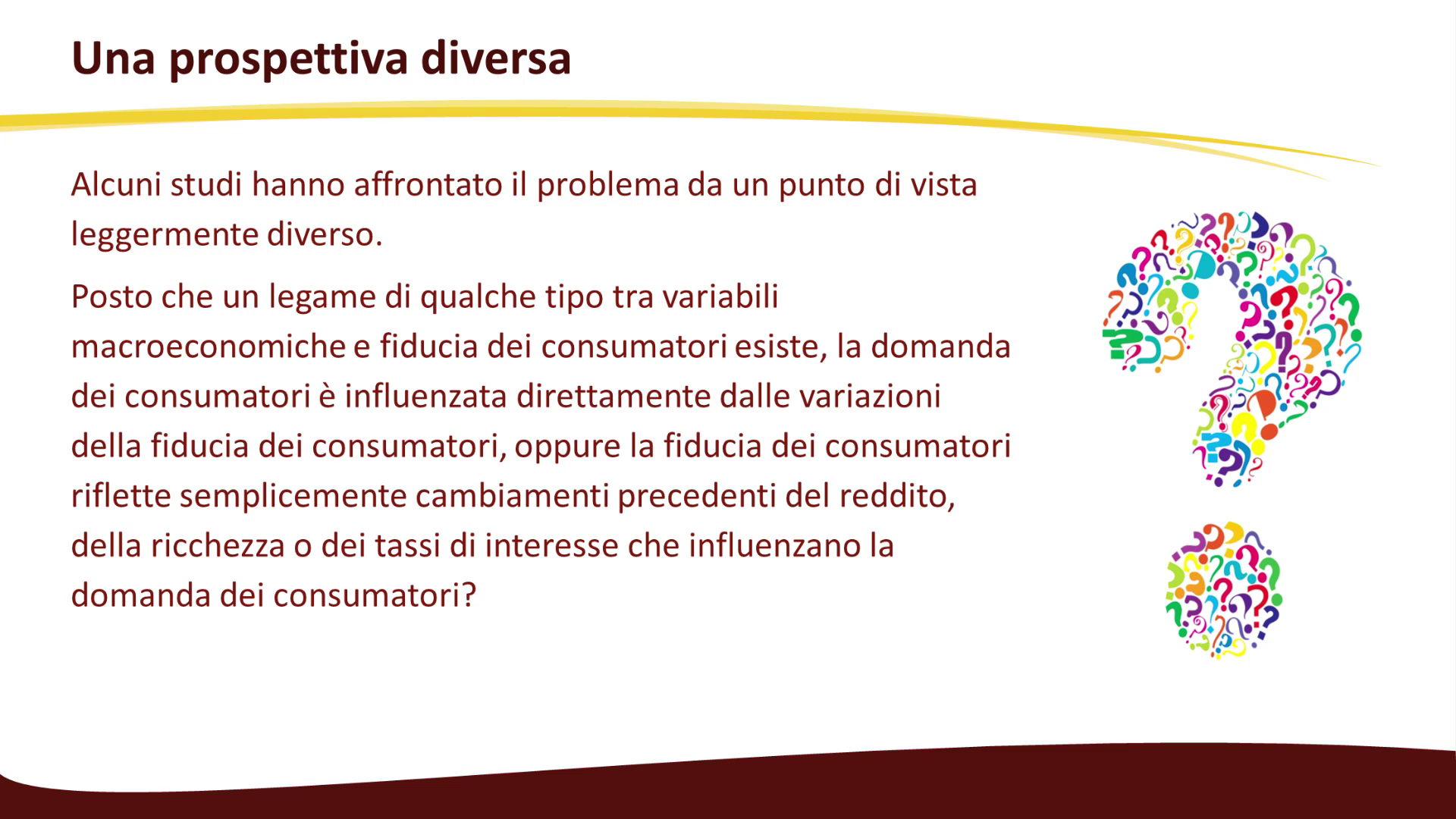 Una prospettiva diversa

Alcuni studi hanno affrontato il problema da un punto di vista leggermente diverso.

Posto che un legame di qualche tipo tra variabili macroeconomiche e fiducia dei consumatori esiste, la domanda dei consumatori è influenzata direttamente dalle variazioni della fiducia dei consumatori, oppure la fiducia dei consumatori riflette semplicemente cambiamenti precedenti del reddito, della ricchezza o dei tassi di interesse che influenzano la domanda dei consumatori?